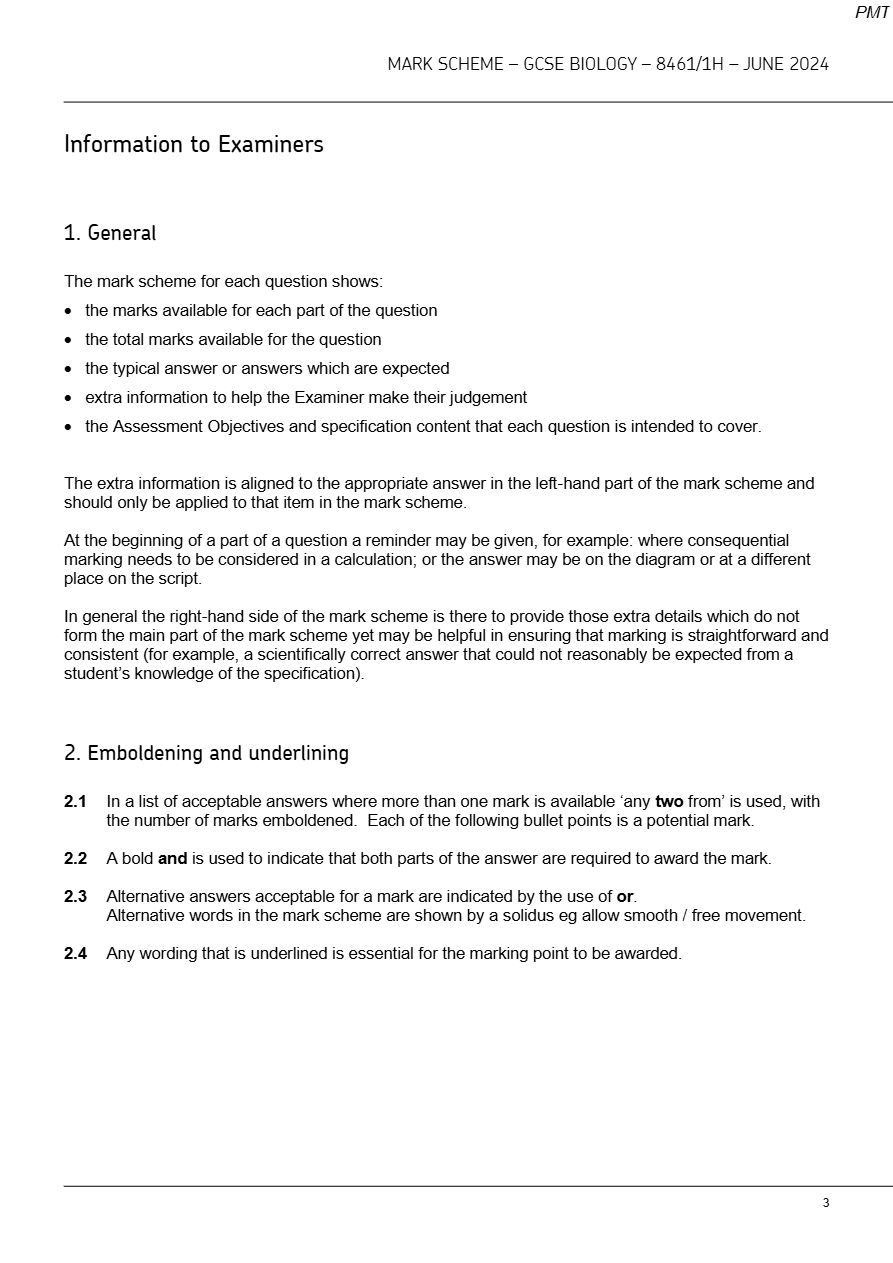 PMT

MARK SCHEME – GCSE BIOLOGY – 8461/1H – JUNE 2024

Information to Examiners

1. General

The mark scheme for each question shows:

• the marks available for each part of the question
• the total marks available for the question
• the typical answer or answers which are expected
• extra information to help the Examiner make their judgement
• the Assessment Objectives and specification content that each question is intended to cover.

The extra information is aligned to the appropriate answer in the left-hand part of the mark scheme and should only be applied to that item in the mark scheme.

At the beginning of a part of a question a reminder may be given, for example: where consequential marking needs to be considered in a calculation; or the answer may be on the diagram or at a different place on the script.

In general the right-hand side of the mark scheme is there to provide those extra details which do not form the main part of the mark scheme yet may be helpful in ensuring that marking is straightforward and consistent (for example, a scientifically correct answer that could not reasonably be expected from a student's knowledge of the specification).

2. Emboldening and underlining

2.1 In a list of acceptable answers where more than one mark is available 'any two from' is used, with the number of marks emboldened. Each of the following bullet points is a potential mark.

2.2 A bold and is used to indicate that both parts of the answer are required to award the mark.

2.3 Alternative answers acceptable for a mark are indicated by the use of or.
Alternative words in the mark scheme are shown by a solidus eg allow smooth / free movement.

2.4 Any wording that is underlined is essential for the marking point to be awarded.

3